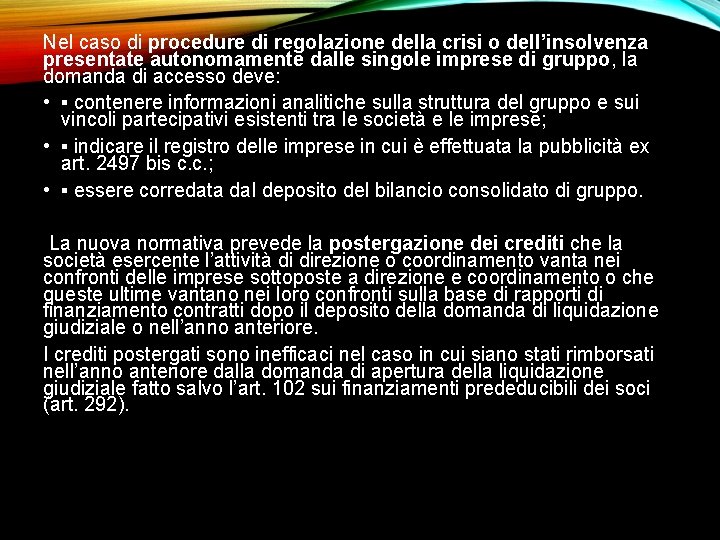 Nel caso di procedure di regolazione della crisi o dell'insolvenza presentate autonomamente dalle singole imprese di gruppo, la domanda di accesso deve:

• ▪ contenere informazioni analitiche sulla struttura del gruppo e sui vincoli partecipativi esistenti tra le società e le imprese;

• ▪ indicare il registro delle imprese in cui è effettuata la pubblicità ex art. 2497 bis c.c.;

• ▪ essere corredata dal deposito del bilancio consolidato di gruppo.

La nuova normativa prevede la postergazione dei crediti che la società esercente l'attività di direzione o coordinamento vanta nei confronti delle imprese sottoposte a direzione e coordinamento o che queste ultime vantano nei loro confronti sulla base di rapporti di finanziamento contratti dopo il deposito della domanda di liquidazione giudiziale o nell'anno anteriore.

I crediti postergati sono inefficaci nel caso in cui siano stati rimborsati nell'anno anteriore dalla domanda di apertura della liquidazione giudiziale fatto salvo l'art. 102 sui finanziamenti prededucibili dei soci (art. 292).